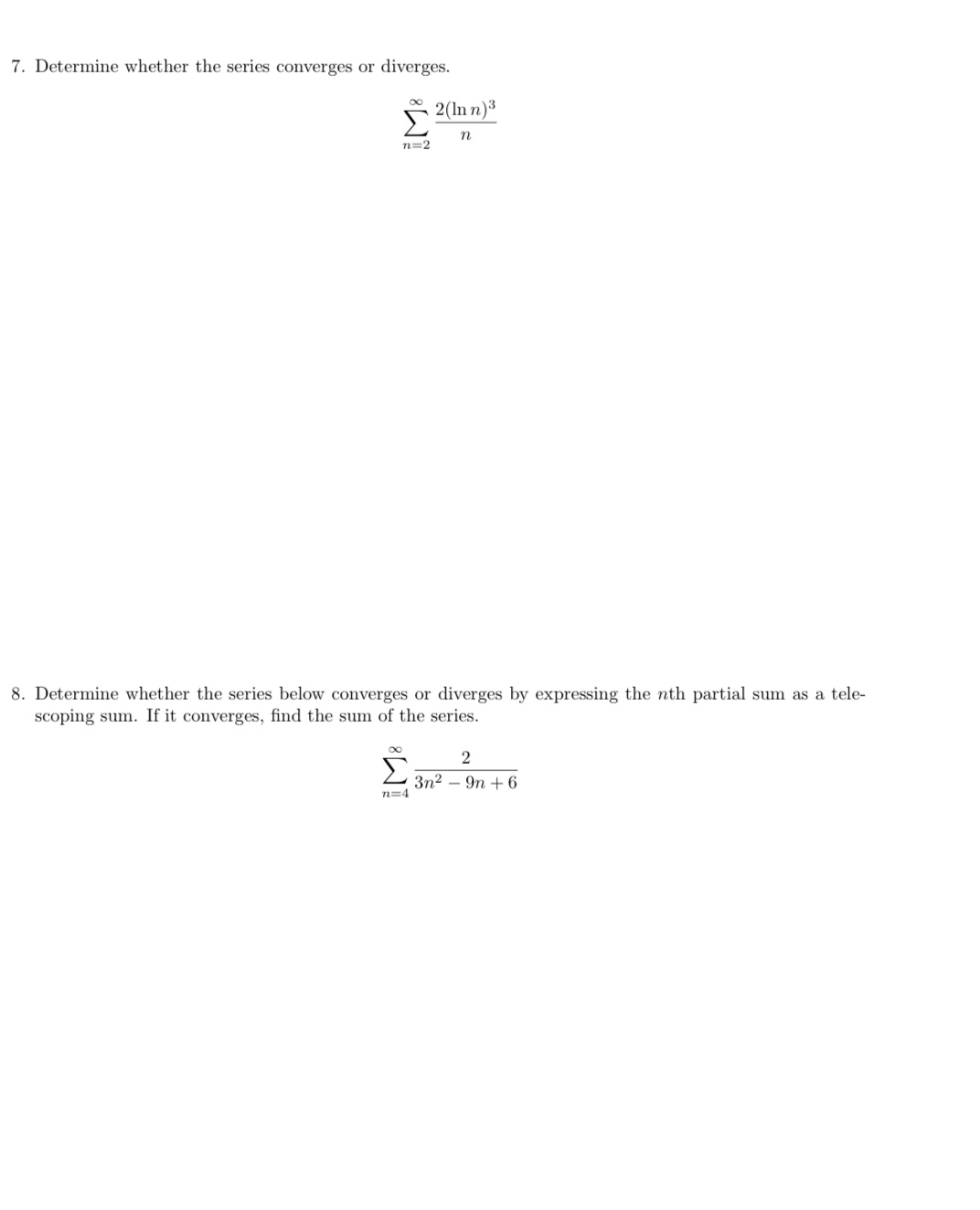 7. Determine whether the series converges or diverges.

$$\sum_{n=2}^{\infty} \frac{2(\ln n)^3}{n}$$

8. Determine whether the series below converges or diverges by expressing the $n$th partial sum as a telescoping sum. If it converges, find the sum of the series.

$$\sum_{n=4}^{\infty} \frac{2}{3n^2 - 9n + 6}$$